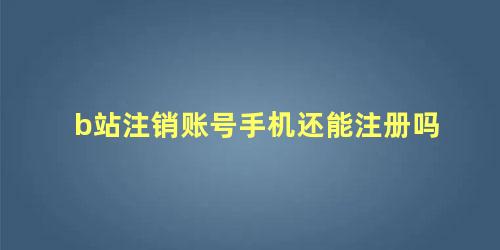 b站注销账号手机还能注册吗